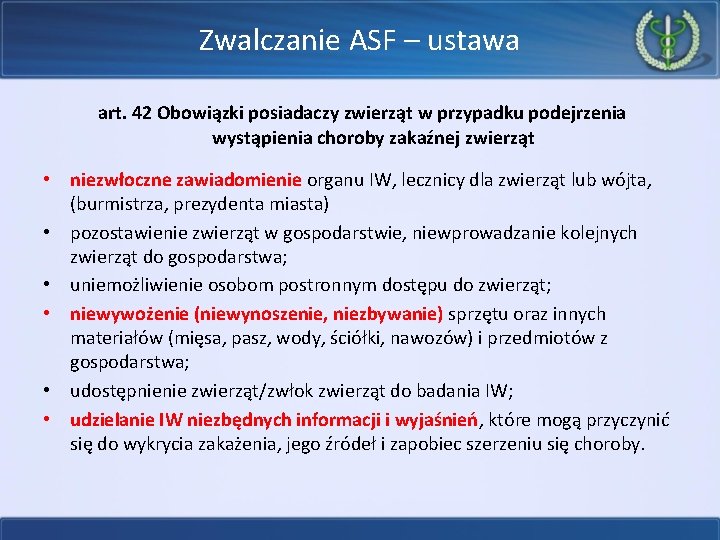 Zwalczanie ASF – ustawa

art. 42 Obowiązki posiadaczy zwierząt w przypadku podejrzenia wystąpienia choroby zakaźnej zwierząt

• niezwłoczne zawiadomienie organu IW, lecznicy dla zwierząt lub wójta, (burmistrza, prezydenta miasta)
• pozostawienie zwierząt w gospodarstwie, niewprowadzanie kolejnych zwierząt do gospodarstwa;
• uniemożliwienie osobom postronnym dostępu do zwierząt;
• niewywożenie (niewynoszenie, niezbywanie) sprzętu oraz innych materiałów (mięsa, pasz, wody, ściółki, nawozów) i przedmiotów z gospodarstwa;
• udostępnienie zwierząt/zwłok zwierząt do badania IW;
• udzielanie IW niezbędnych informacji i wyjaśnień, które mogą przyczynić się do wykrycia zakażenia, jego źródeł i zapobiec szerzeniu się choroby.